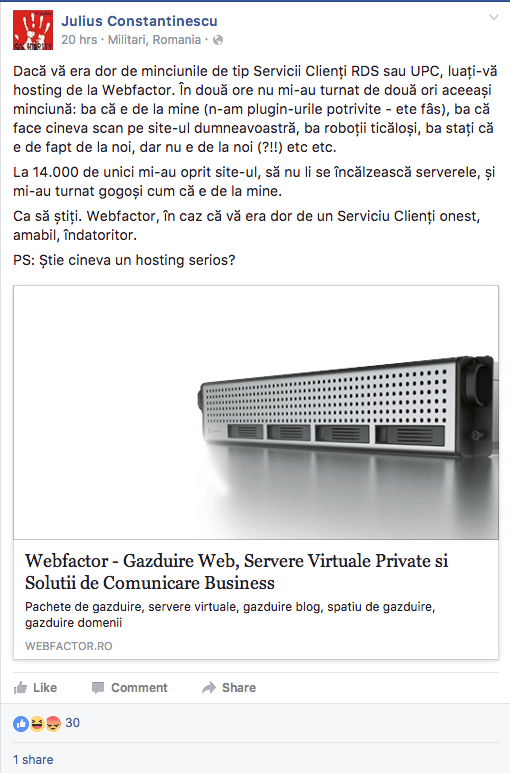 Julius Constantinescu
20 hrs · Militari, Romania ·

Dacă vă era dor de minciunile de tip Servicii Clienți RDS sau UPC, luați-vă hosting de la Webfactor. În două ore nu mi-au turnat de două ori aceeași minciună: ba că e de la mine (n-am plugin-urile potrivite - ete fâs), ba că face cineva scan pe site-ul dumneavoastră, ba roboții ticăloși, ba stați că e de fapt de la noi, dar nu e de la noi (?!!) etc etc.

La 14.000 de unici mi-au oprit site-ul, să nu li se încălzească serverele, și mi-au turnat gogoși cum că e de la mine.

Ca să știți. Webfactor, în caz că vă era dor de un Serviciu Clienți onest, amabil, îndatoritor.

PS: Știe cineva un hosting serios?

Webfactor - Gazduire Web, Servere Virtuale Private si Solutii de Comunicare Business

Pachete de gazduire, servere virtuale, gazduire blog, spatiu de gazduire, gazduire domenii

WEBFACTOR.RO

Like Comment Share

30

1 share